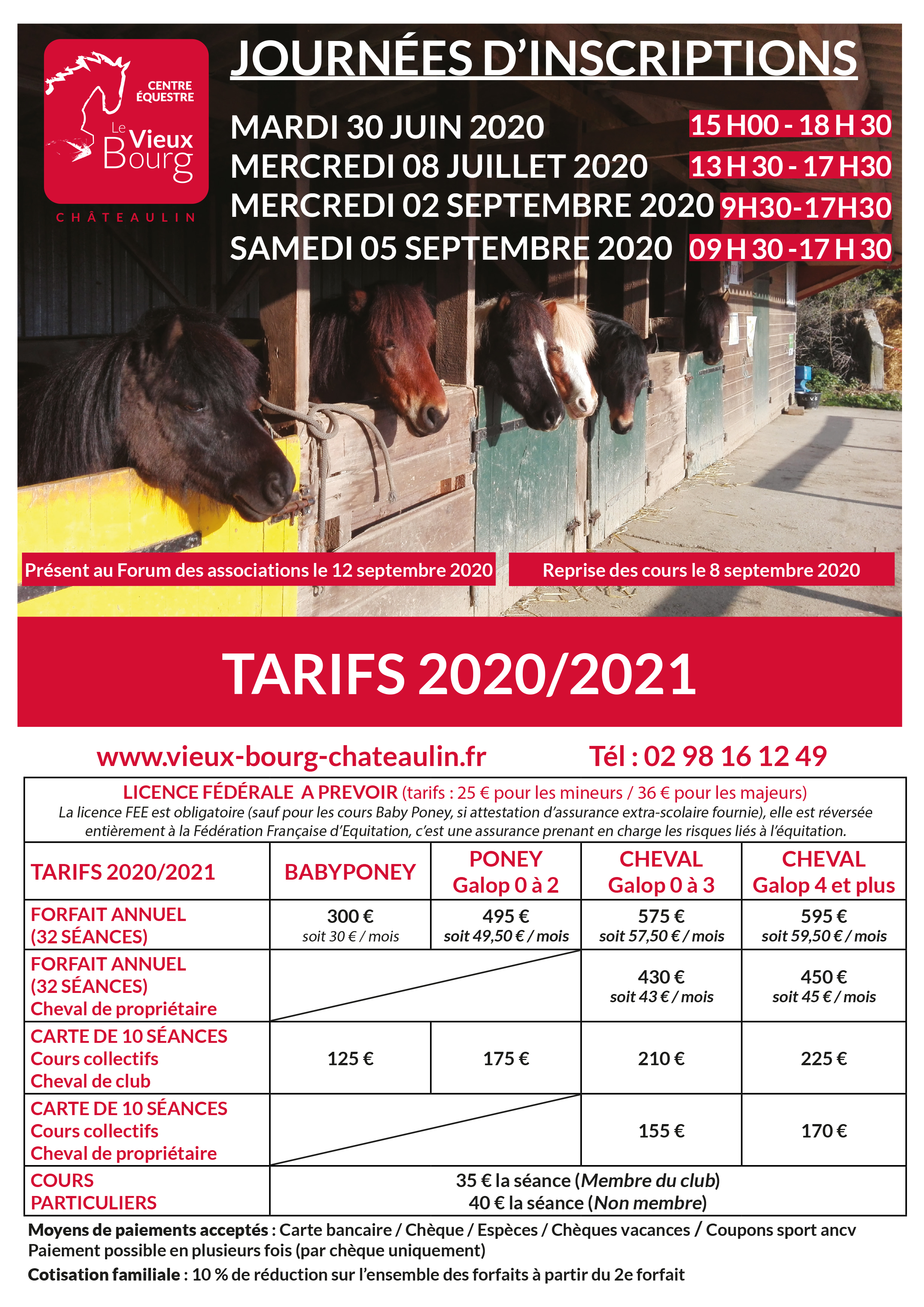 CENTRE ÉQUESTRE
Le Vieux Bourg
CHÂTEAULIN

JOURNÉES D'INSCRIPTIONS

MARDI 30 JUIN 2020 15 H00 - 18 H 30
MERCREDI 08 JUILLET 2020 13 H 30 - 17 H30
MERCREDI 02 SEPTEMBRE 2020 9H30-17H30
SAMEDI 05 SEPTEMBRE 2020 09 H 30 - 17 H 30

Présent au Forum des associations le 12 septembre 2020

Reprise des cours le 8 septembre 2020

TARIFS 2020/2021

www.vieux-bourg-chateaulin.fr Tél : 02 98 16 12 49

LICENCE FÉDÉRALE A PREVOIR (tarifs : 25 € pour les mineurs / 36 € pour les majeurs)
La licence FEE est obligatoire (sauf pour les cours Baby Poney, si attestation d'assurance extra-scolaire fournie), elle est réversée entièrement à la Fédération Française d'Equitation, c'est une assurance prenant en charge les risques liés à l'équitation.

| TARIFS 2020/2021 | BABYPONEY | PONEY Galop 0 à 2 | CHEVAL Galop 0 à 3 | CHEVAL Galop 4 et plus |
|---|---|---|---|---|
| FORFAIT ANNUEL (32 SÉANCES) | 300 € soit 30 € / mois | 495 € soit 49,50 € / mois | 575 € soit 57,50 € / mois | 595 € soit 59,50 € / mois |
| FORFAIT ANNUEL (32 SÉANCES) Cheval de propriétaire | | | 430 € soit 43 € / mois | 450 € soit 45 € / mois |
| CARTE DE 10 SÉANCES Cours collectifs Cheval de club | 125 € | 175 € | 210 € | 225 € |
| CARTE DE 10 SÉANCES Cours collectifs Cheval de propriétaire | | | 155 € | 170 € |
| COURS PARTICULIERS | 35 € la séance (Membre du club) 40 € la séance (Non membre) | | | |

Moyens de paiements acceptés : Carte bancaire / Chèque / Espèces / Chèques vacances / Coupons sport ancv
Paiement possible en plusieurs fois (par chèque uniquement)
Cotisation familiale : 10 % de réduction sur l'ensemble des forfaits à partir du 2e forfait